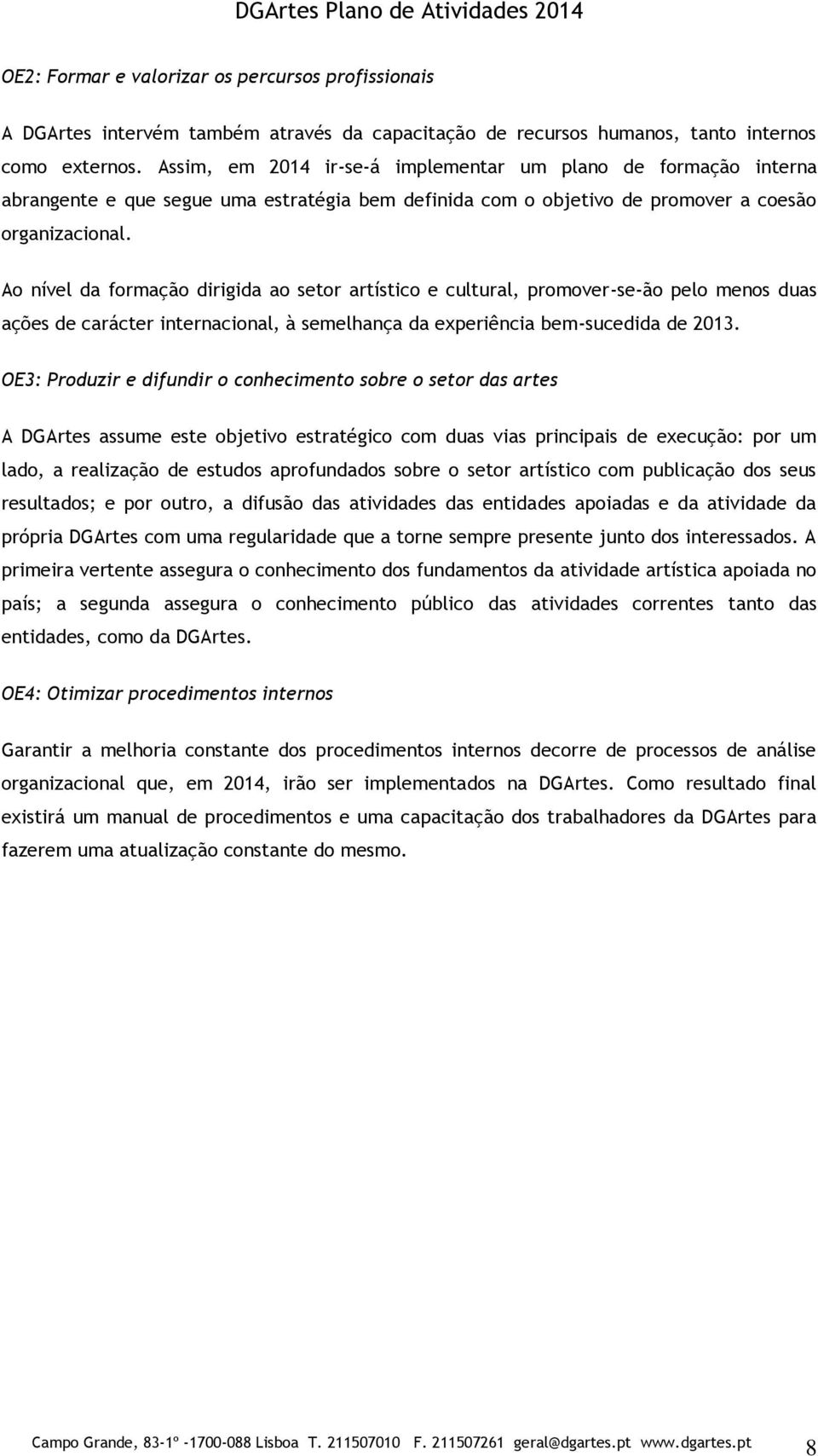 DGArtes Plano de Atividades 2014

OE2: Formar e valorizar os percursos profissionais

A DGArtes intervém também através da capacitação de recursos humanos, tanto internos como externos. Assim, em 2014 ir-se-á implementar um plano de formação interna abrangente e que segue uma estratégia bem definida com o objetivo de promover a coesão organizacional.

Ao nível da formação dirigida ao setor artístico e cultural, promover-se-ão pelo menos duas ações de carácter internacional, à semelhança da experiência bem-sucedida de 2013.

OE3: Produzir e difundir o conhecimento sobre o setor das artes

A DGArtes assume este objetivo estratégico com duas vias principais de execução: por um lado, a realização de estudos aprofundados sobre o setor artístico com publicação dos seus resultados; e por outro, a difusão das atividades das entidades apoiadas e da atividade da própria DGArtes com uma regularidade que a torne sempre presente junto dos interessados. A primeira vertente assegura o conhecimento dos fundamentos da atividade artística apoiada no país; a segunda assegura o conhecimento público das atividades correntes tanto das entidades, como da DGArtes.

OE4: Otimizar procedimentos internos

Garantir a melhoria constante dos procedimentos internos decorre de processos de análise organizacional que, em 2014, irão ser implementados na DGArtes. Como resultado final existirá um manual de procedimentos e uma capacitação dos trabalhadores da DGArtes para fazerem uma atualização constante do mesmo.

Campo Grande, 83-1º -1700-088 Lisboa T. 211507010 F. 211507261 geral@dgartes.pt www.dgartes.pt 8